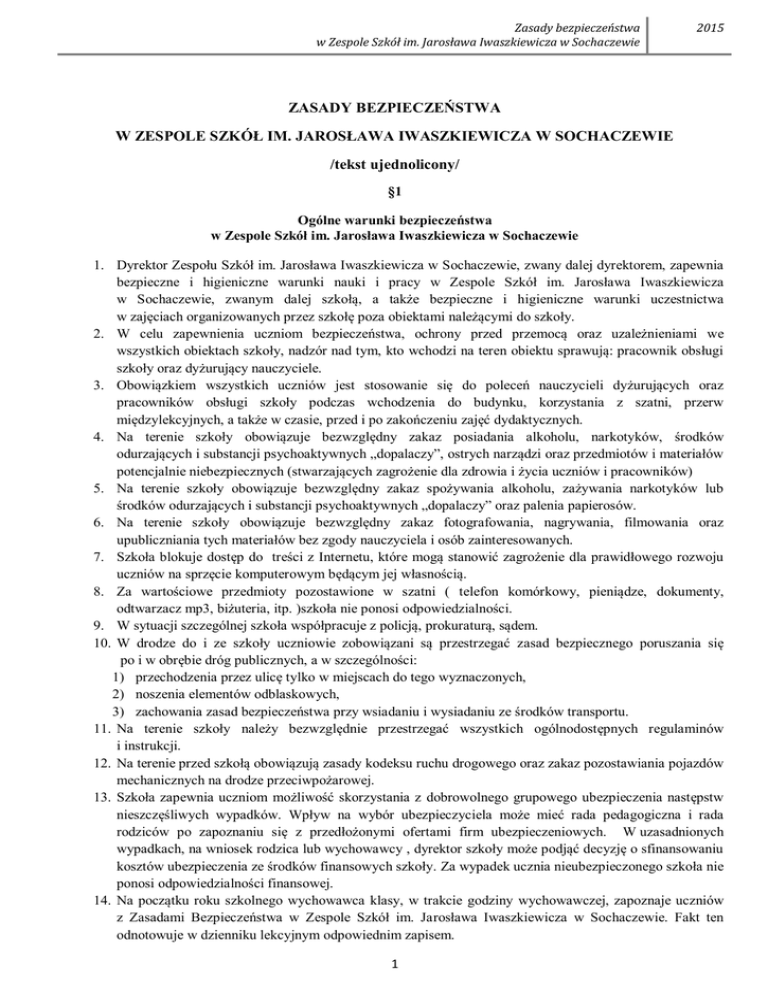 Zasady bezpieczeństwa
w Zespole Szkół im. Jarosława Iwaszkiewicza w Sochaczewie

2015

ZASADY BEZPIECZEŃSTWA

W ZESPOLE SZKÓŁ IM. JAROSŁAWA IWASZKIEWICZA W SOCHACZEWIE

/tekst ujednolicony/

§1

Ogólne warunki bezpieczeństwa
w Zespole Szkół im. Jarosława Iwaszkiewicza w Sochaczewie

1. Dyrektor Zespołu Szkół im. Jarosława Iwaszkiewicza w Sochaczewie, zwany dalej dyrektorem, zapewnia bezpieczne i higieniczne warunki nauki i pracy w Zespole Szkół im. Jarosława Iwaszkiewicza w Sochaczewie, zwanym dalej szkołą, a także bezpieczne i higieniczne warunki uczestnictwa w zajęciach organizowanych przez szkołę poza obiektami należącymi do szkoły.
2. W celu zapewnienia uczniom bezpieczeństwa, ochrony przed przemocą oraz uzależnieniami we wszystkich obiektach szkoły, nadzór nad tym, kto wchodzi na teren obiektu sprawują: pracownik obsługi szkoły oraz dyżurujący nauczyciele.
3. Obowiązkiem wszystkich uczniów jest stosowanie się do poleceń nauczycieli dyżurujących oraz pracowników obsługi szkoły podczas wchodzenia do budynku, korzystania z szatni, przerw międzylekcyjnych, a także w czasie, przed i po zakończeniu zajęć dydaktycznych.
4. Na terenie szkoły obowiązuje bezwzględny zakaz posiadania alkoholu, narkotyków, środków odurzających i substancji psychoaktywnych „dopalaczy”, ostrych narządzi oraz przedmiotów i materiałów potencjalnie niebezpiecznych (stwarzających zagrożenie dla zdrowia i życia uczniów i pracowników)
5. Na terenie szkoły obowiązuje bezwzględny zakaz spożywania alkoholu, zażywania narkotyków lub środków odurzających i substancji psychoaktywnych „dopalaczy” oraz palenia papierosów.
6. Na terenie szkoły obowiązuje bezwzględny zakaz fotografowania, nagrywania, filmowania oraz upubliczniania tych materiałów bez zgody nauczyciela i osób zainteresowanych.
7. Szkoła blokuje dostęp do treści z Internetu, które mogą stanowić zagrożenie dla prawidłowego rozwoju uczniów na sprzęcie komputerowym będącym jej własnością.
8. Za wartościowe przedmioty pozostawione w szatni ( telefon komórkowy, pieniądze, dokumenty, odtwarzacz mp3, biżuteria, itp. )szkoła nie ponosi odpowiedzialności.
9. W sytuacji szczególnej szkoła współpracuje z policją, prokuraturą, sądem.
10. W drodze do i ze szkoły uczniowie zobowiązani są przestrzegać zasad bezpiecznego poruszania się po i w obrębie dróg publicznych, a w szczególności:
1) przechodzenia przez ulicę tylko w miejscach do tego wyznaczonych,
2) noszenia elementów odblaskowych,
3) zachowania zasad bezpieczeństwa przy wsiadaniu i wysiadaniu ze środków transportu.
11. Na terenie szkoły należy bezwzględnie przestrzegać wszystkich ogólnodostępnych regulaminów i instrukcji.
12. Na terenie przed szkołą obowiązują zasady kodeksu ruchu drogowego oraz zakaz pozostawiania pojazdów mechanicznych na drodze przeciwpożarowej.
13. Szkoła zapewnia uczniom możliwość skorzystania z dobrowolnego grupowego ubezpieczenia następstw nieszczęśliwych wypadków. Wpływ na wybór ubezpieczyciela może mieć rada pedagogiczna i rada rodziców po zapoznaniu się z przedłożonymi ofertami firm ubezpieczeniowych. W uzasadnionych wypadkach, na wniosek rodzica lub wychowawcy , dyrektor szkoły może podjąć decyzję o sfinansowaniu kosztów ubezpieczenia ze środków finansowych szkoły. Za wypadek ucznia nieubezpieczonego szkoła nie ponosi odpowiedzialności finansowej.
14. Na początku roku szkolnego wychowawca klasy, w trakcie godziny wychowawczej, zapoznaje uczniów z Zasadami Bezpieczeństwa w Zespole Szkół im. Jarosława Iwaszkiewicza w Sochaczewie. Fakt ten odnotowuje w dzienniku lekcyjnym odpowiednim zapisem.

1